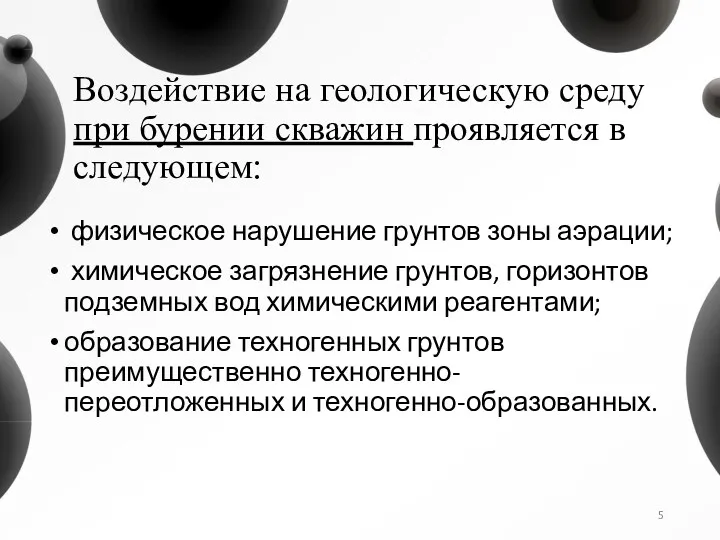 Воздействие на геологическую среду при бурении скважин проявляется в следующем:

• физическое нарушение грунтов зоны аэрации;

• химическое загрязнение грунтов, горизонтов подземных вод химическими реагентами;

• образование техногенных грунтов преимущественно техногенно-переотложенных и техногенно-образованных.

5